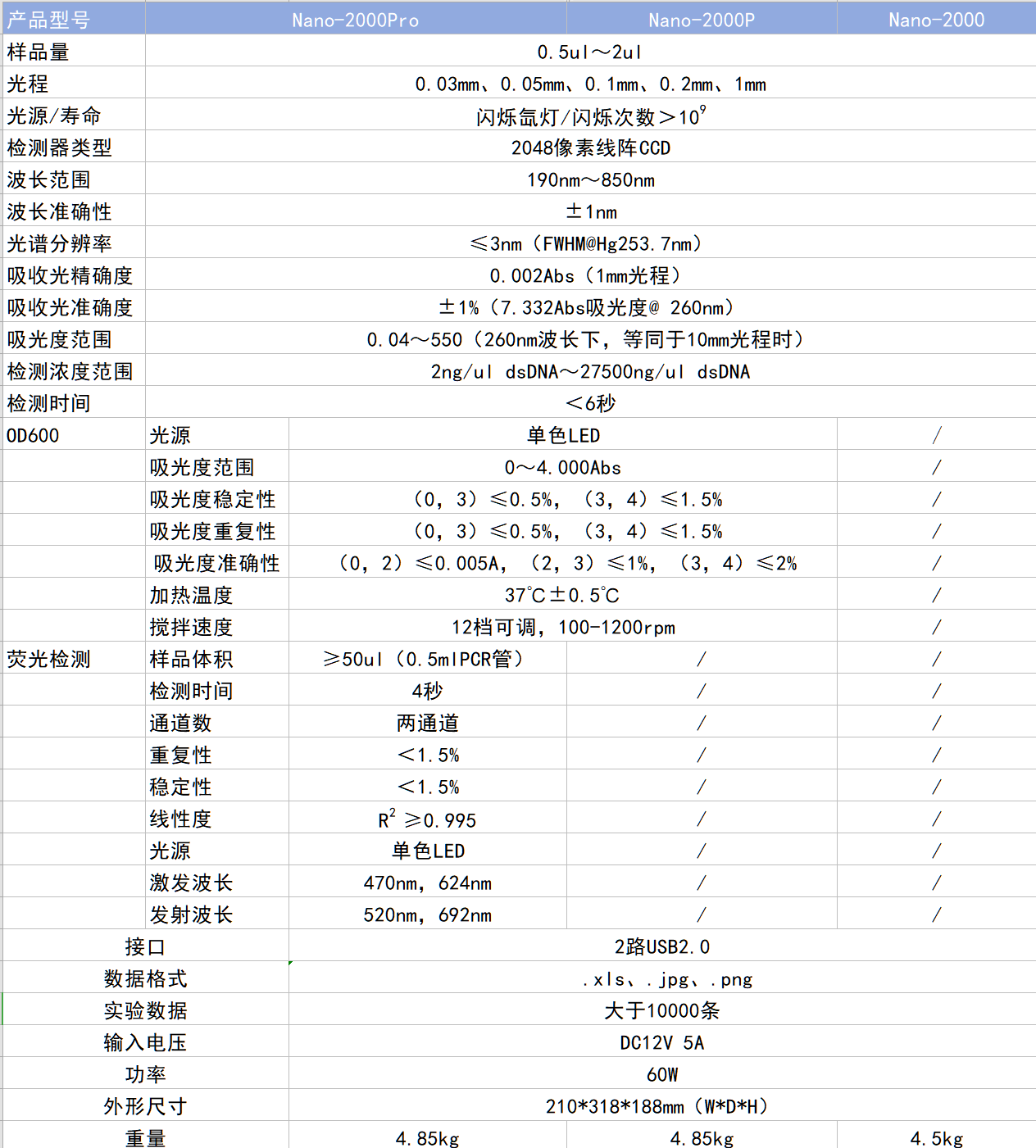 | 产品型号 | | Nano-2000Pro | Nano-2000P | Nano-2000 |
|---|---|---|---|---|
| 样品量 | | 0.5ul～2ul | | |
| 光程 | | 0.03mm、0.05mm、0.1mm、0.2mm、1mm | | |
| 光源/寿命 | | 闪烁氙灯/闪烁次数＞$10^9$ | | |
| 检测器类型 | | 2048像素线阵CCD | | |
| 波长范围 | | 190nm～850nm | | |
| 波长准确性 | | ±1nm | | |
| 光谱分辨率 | | ≤3nm（FWHM@Hg253.7nm） | | |
| 吸收光精确度 | | 0.002Abs（1mm光程） | | |
| 吸收光准确度 | | ±1%（7.332Abs吸光度@ 260nm） | | |
| 吸光度范围 | | 0.04～550（260nm波长下，等同于10mm光程时） | | |
| 检测浓度范围 | | 2ng/ul dsDNA～27500ng/ul dsDNA | | |
| 检测时间 | | ＜6秒 | | |
| OD600 | 光源 | 单色LED | | / |
| | 吸光度范围 | 0～4.000Abs | | / |
| | 吸光度稳定性 | （0，3）≤0.5%，（3，4）≤1.5% | | / |
| | 吸光度重复性 | （0，3）≤0.5%，（3，4）≤1.5% | | / |
| | 吸光度准确性 | （0，2）≤0.005A，（2，3）≤1%，（3，4）≤2% | | / |
| | 加热温度 | 37℃±0.5℃ | | / |
| | 搅拌速度 | 12档可调，100-1200rpm | | / |
| 荧光检测 | 样品体积 | ≥50ul（0.5mlPCR管） | / | / |
| | 检测时间 | 4秒 | / | / |
| | 通道数 | 两通道 | / | / |
| | 重复性 | ＜1.5% | / | / |
| | 稳定性 | ＜1.5% | / | / |
| | 线性度 | $R^2$ ≥0.995 | / | / |
| | 光源 | 单色LED | / | / |
| | 激发波长 | 470nm，624nm | / | / |
| | 发射波长 | 520nm，692nm | / | / |
| 接口 | | 2路USB2.0 | | |
| 数据格式 | | .xls、.jpg、.png | | |
| 实验数据 | | 大于10000条 | | |
| 输入电压 | | DC12V 5A | | |
| 功率 | | 60W | | |
| 外形尺寸 | | 210*318*188mm（W*D*H） | | |
| 重量 | | 4.85kg | 4.85kg | 4.5kg |